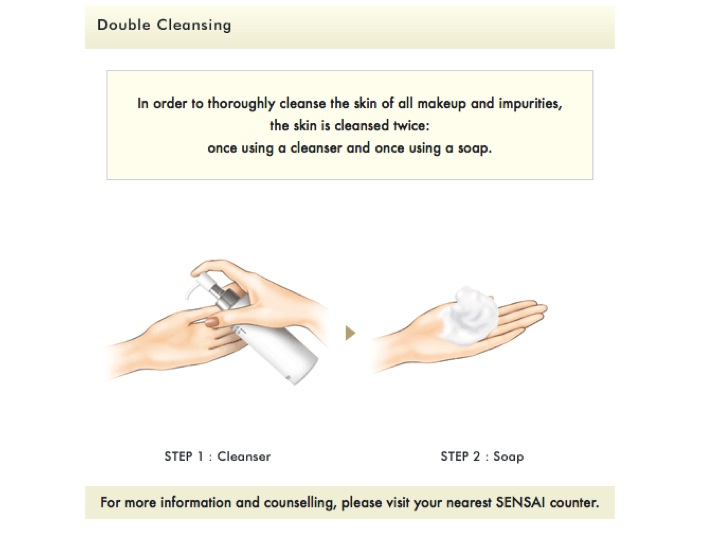 Double Cleansing

In order to thoroughly cleanse the skin of all makeup and impurities, the skin is cleansed twice: once using a cleanser and once using a soap.

STEP 1 : Cleanser

STEP 2 : Soap

For more information and counselling, please visit your nearest SENSAI counter.